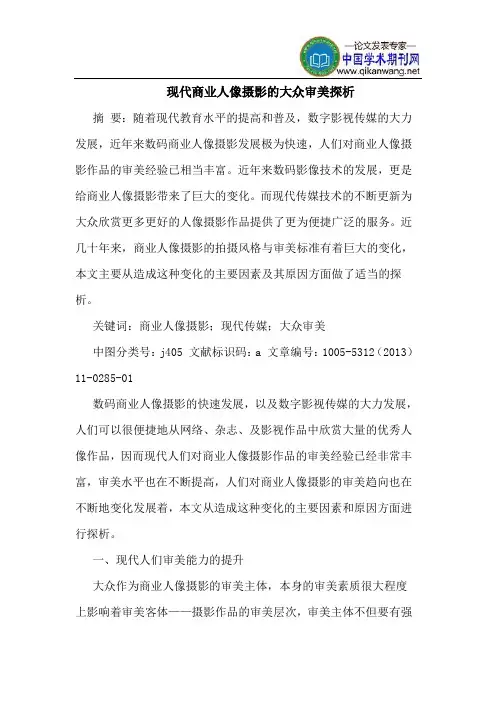 —论文发表专家—
中国学术期刊网
www.qikanwang.net

现代商业人像摄影的大众审美探析

摘 要：随着现代教育水平的提高和普及，数字影视传媒的大力发展，近年来数码商业人像摄影发展极为快速，人们对商业人像摄影作品的审美经验已相当丰富。近年来数码影像技术的发展，更是给商业人像摄影带来了巨大的变化。而现代传媒技术的不断更新为大众欣赏更多更好的人像摄影作品提供了更为便捷广泛的服务。近几十年来，商业人像摄影的拍摄风格与审美标准有着巨大的变化，本文主要从造成这种变化的主要因素及其原因方面做了适当的探析。

关键词：商业人像摄影；现代传媒；大众审美

中图分类号：j405 文献标识码：a 文章编号：1005-5312（2013）11-0285-01

数码商业人像摄影的快速发展，以及数字影视传媒的大力发展，人们可以很便捷地从网络、杂志、及影视作品中欣赏大量的优秀人像作品，因而现代人们对商业人像摄影作品的审美经验已经非常丰富，审美水平也在不断提高，人们对商业人像摄影的审美趋向也在不断地变化发展着，本文从造成这种变化的主要因素和原因方面进行探析。

一、现代人们审美能力的提升

大众作为商业人像摄影的审美主体，本身的审美素质很大程度上影响着审美客体——摄影作品的审美层次，审美主体不但要有强